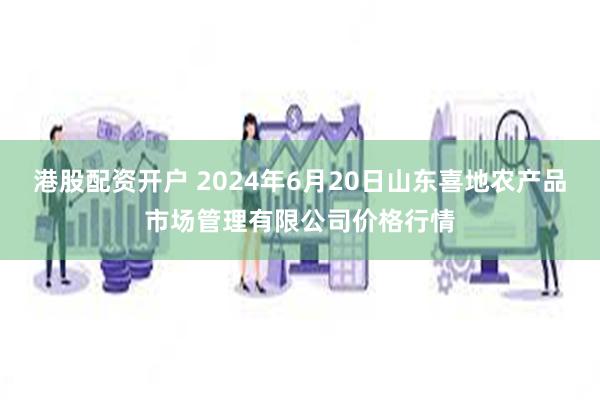 港股配资开户 2024年6月20日山东喜地农产品市场管理有限公司价格行情